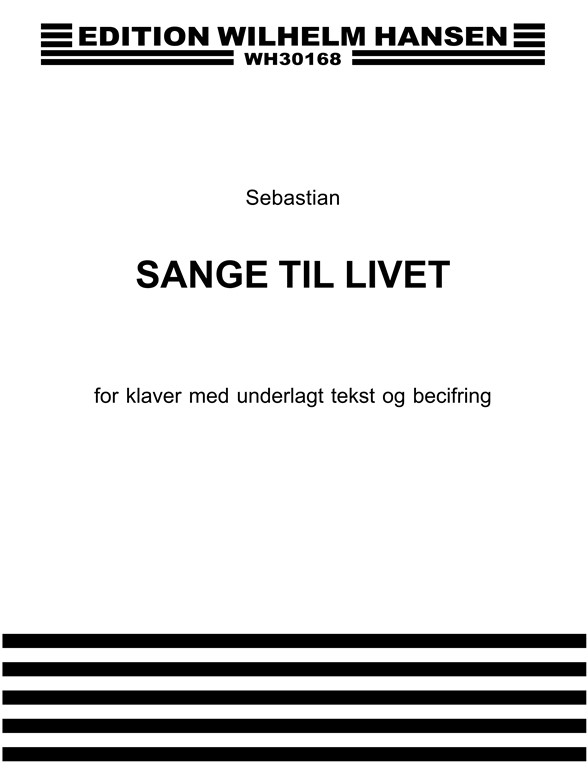 EDITION WILHELM HANSEN
WH30168

Sebastian

SANGE TIL LIVET

for klaver med underlagt tekst og becifring